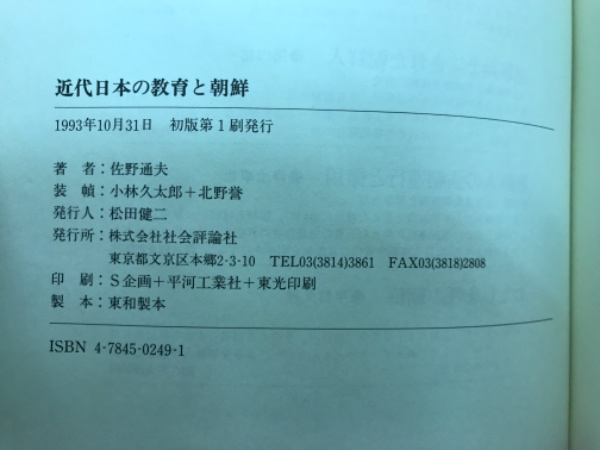 近代日本の教育と朝鮮

1993年10月31日　初版第1刷発行

著　者：佐野通夫
装　幀：小林久太郎＋北野誉
発行人：松田健二
発行所：株式会社社会評論社
東京都文京区本郷2-3-10　TEL03(3814)3861　FAX03(3818)2808
印　刷：S企画＋平河工業社＋東光印刷
製　本：東和製本

ISBN 4-7845-0249-1